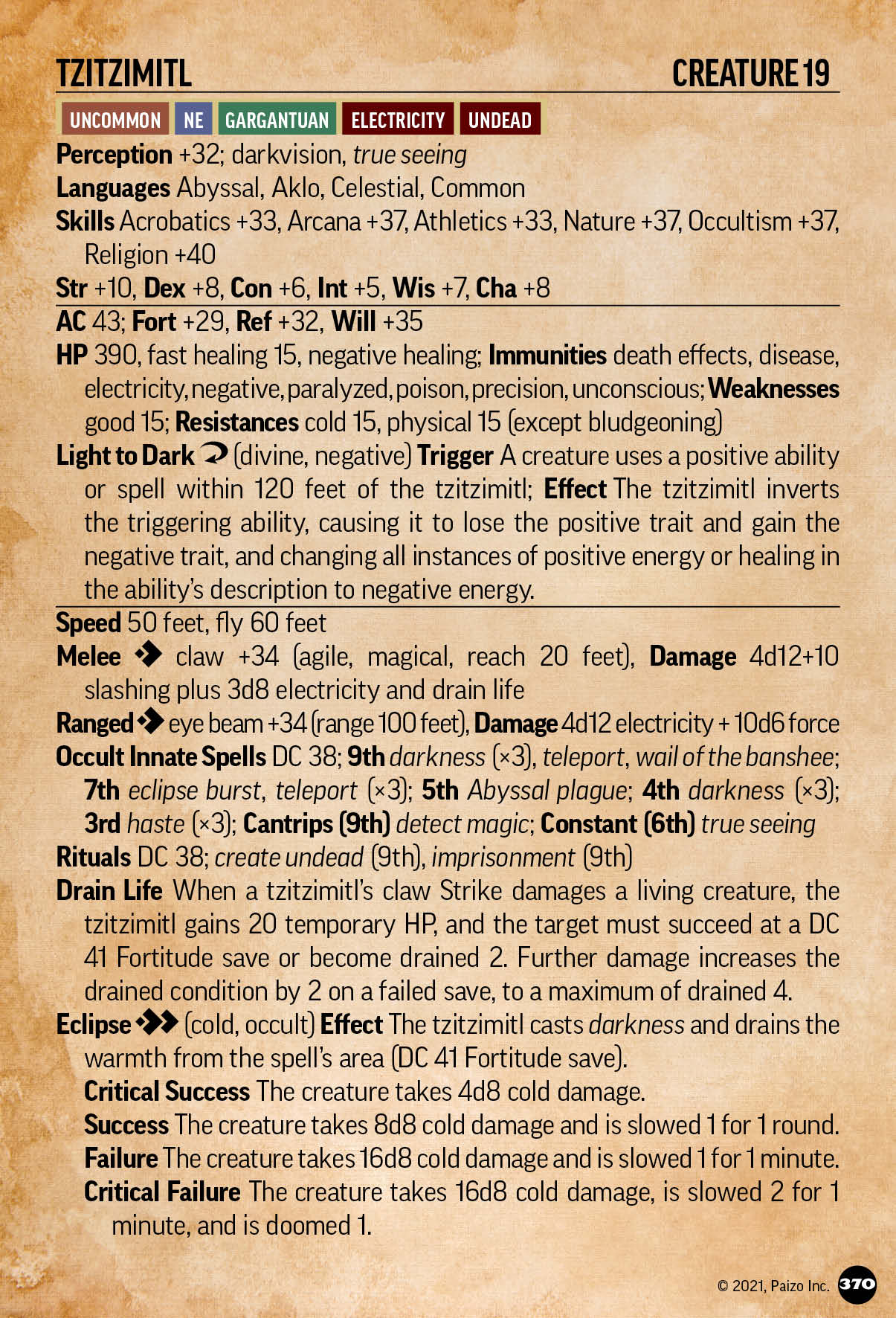 TZITZIMITL CREATURE 19

UNCOMMON NE GARGANTUAN ELECTRICITY UNDEAD

Perception +32; darkvision, true seeing
Languages Abyssal, Aklo, Celestial, Common
Skills Acrobatics +33, Arcana +37, Athletics +33, Nature +37, Occultism +37, Religion +40
Str +10, Dex +8, Con +6, Int +5, Wis +7, Cha +8

AC 43; Fort +29, Ref +32, Will +35
HP 390, fast healing 15, negative healing; Immunities death effects, disease, electricity, negative, paralyzed, poison, precision, unconscious; Weaknesses good 15; Resistances cold 15, physical 15 (except bludgeoning)
Light to Dark (divine, negative) Trigger A creature uses a positive ability or spell within 120 feet of the tzitzimitl; Effect The tzitzimitl inverts the triggering ability, causing it to lose the positive trait and gain the negative trait, and changing all instances of positive energy or healing in the ability's description to negative energy.

Speed 50 feet, fly 60 feet
Melee claw +34 (agile, magical, reach 20 feet), Damage 4d12+10 slashing plus 3d8 electricity and drain life
Ranged eye beam +34 (range 100 feet), Damage 4d12 electricity + 10d6 force
Occult Innate Spells DC 38; 9th darkness (×3), teleport, wail of the banshee; 7th eclipse burst, teleport (×3); 5th Abyssal plague; 4th darkness (×3); 3rd haste (×3); Cantrips (9th) detect magic; Constant (6th) true seeing
Rituals DC 38; create undead (9th), imprisonment (9th)
Drain Life When a tzitzimitl's claw Strike damages a living creature, the tzitzimitl gains 20 temporary HP, and the target must succeed at a DC 41 Fortitude save or become drained 2. Further damage increases the drained condition by 2 on a failed save, to a maximum of drained 4.
Eclipse (cold, occult) Effect The tzitzimitl casts darkness and drains the warmth from the spell's area (DC 41 Fortitude save).
Critical Success The creature takes 4d8 cold damage.
Success The creature takes 8d8 cold damage and is slowed 1 for 1 round.
Failure The creature takes 16d8 cold damage and is slowed 1 for 1 minute.
Critical Failure The creature takes 16d8 cold damage, is slowed 2 for 1 minute, and is doomed 1.

© 2021, Paizo Inc. 370